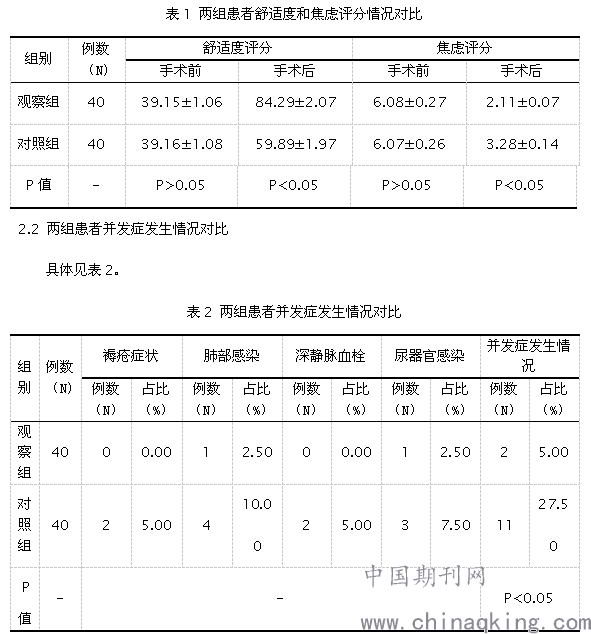 表 1 两组患者舒适度和焦虑评分情况对比

| 组别 | 例数（N） | 舒适度评分 手术前 | 舒适度评分 手术后 | 焦虑评分 手术前 | 焦虑评分 手术后 |
|---|---|---|---|---|---|
| 观察组 | 40 | 39.15±1.06 | 84.29±2.07 | 6.08±0.27 | 2.11±0.07 |
| 对照组 | 40 | 39.16±1.08 | 59.89±1.97 | 6.07±0.26 | 3.28±0.14 |
| P 值 | - | P>0.05 | P<0.05 | P>0.05 | P<0.05 |

2.2 两组患者并发症发生情况对比

具体见表 2。

表 2 两组患者并发症发生情况对比

| 组别 | 例数（N） | 褥疮症状 例数（N） | 褥疮症状 占比（%） | 肺部感染 例数（N） | 肺部感染 占比（%） | 深静脉血栓 例数（N） | 深静脉血栓 占比（%） | 尿器官感染 例数（N） | 尿器官感染 占比（%） | 并发症发生情况 例数（N） | 并发症发生情况 占比（%） |
|---|---|---|---|---|---|---|---|---|---|---|---|
| 观察组 | 40 | 0 | 0.00 | 1 | 2.50 | 0 | 0.00 | 1 | 2.50 | 2 | 5.00 |
| 对照组 | 40 | 2 | 5.00 | 4 | 10.00 | 2 | 5.00 | 3 | 7.50 | 11 | 27.50 |
| P 值 | - | - | | | | | | | | P<0.05 | |

中国期刊网
www.chinaqking.com